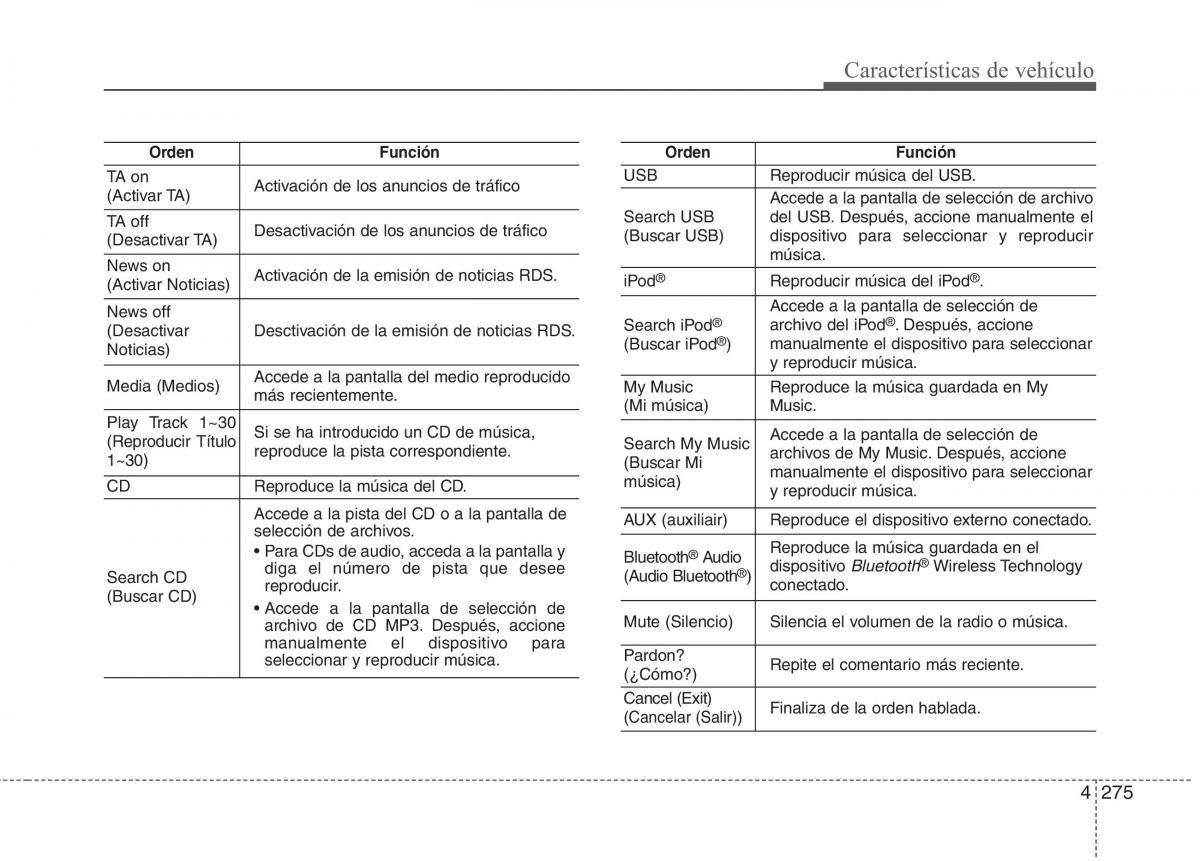 Características de vehículo

| Orden | Función |
|---|---|
| TA on (Activar TA) | Activación de los anuncios de tráfico |
| TA off (Desactivar TA) | Desactivación de los anuncios de tráfico |
| News on (Activar Noticias) | Activación de la emisión de noticias RDS. |
| News off (Desactivar Noticias) | Desctivación de la emisión de noticias RDS. |
| Media (Medios) | Accede a la pantalla del medio reproducido más recientemente. |
| Play Track 1~30 (Reproducir Título 1~30) | Si se ha introducido un CD de música, reproduce la pista correspondiente. |
| CD | Reproduce la música del CD. |
| Search CD (Buscar CD) | Accede a la pista del CD o a la pantalla de selección de archivos. • Para CDs de audio, acceda a la pantalla y diga el número de pista que desee reproducir. • Accede a la pantalla de selección de archivo de CD MP3. Después, accione manualmente el dispositivo para seleccionar y reproducir música. |

| Orden | Función |
|---|---|
| USB | Reproducir música del USB. |
| Search USB (Buscar USB) | Accede a la pantalla de selección de archivo del USB. Después, accione manualmente el dispositivo para seleccionar y reproducir música. |
| iPod® | Reproducir música del iPod®. |
| Search iPod® (Buscar iPod®) | Accede a la pantalla de selección de archivo del iPod®. Después, accione manualmente el dispositivo para seleccionar y reproducir música. |
| My Music (Mi música) | Reproduce la música guardada en My Music. |
| Search My Music (Buscar Mi música) | Accede a la pantalla de selección de archivos de My Music. Después, accione manualmente el dispositivo para seleccionar y reproducir música. |
| AUX (auxiliair) | Reproduce el dispositivo externo conectado. |
| Bluetooth® Audio (Audio Bluetooth®) | Reproduce la música guardada en el dispositivo Bluetooth® Wireless Technology conectado. |
| Mute (Silencio) | Silencia el volumen de la radio o música. |
| Pardon? (¿Cómo?) | Repite el comentario más reciente. |
| Cancel (Exit) (Cancelar (Salir)) | Finaliza de la orden hablada. |

4 275